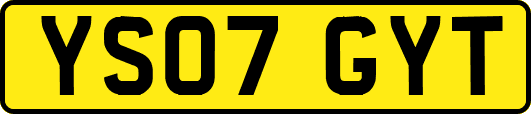 YS07 GYT